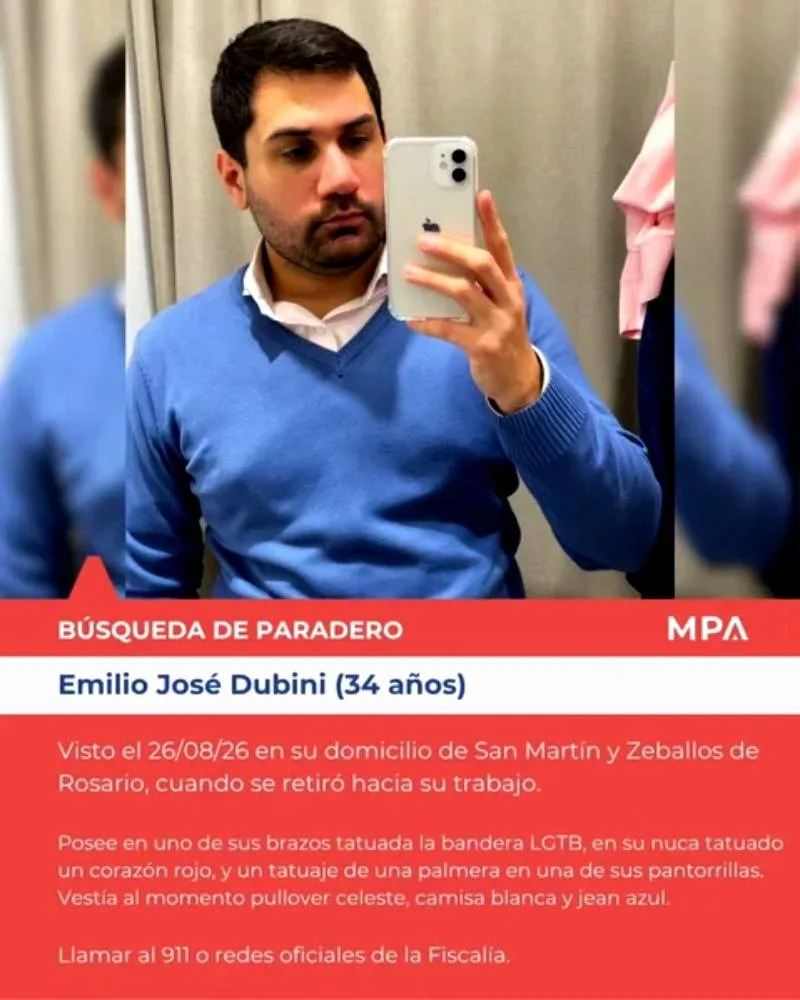 BÚSQUEDA DE PARADERO

MPA

Emilio José Dubini (34 años)

Visto el 26/08/26 en su domicilio de San Martín y Zeballos de Rosario, cuando se retiró hacia su trabajo.

Posee en uno de sus brazos tatuada la bandera LGTB, en su nuca tatuado un corazón rojo, y un tatuaje de una palmera en una de sus pantorrillas. Vestía al momento pullover celeste, camisa blanca y jean azul.

Llamar al 911 o redes oficiales de la Fiscalía.